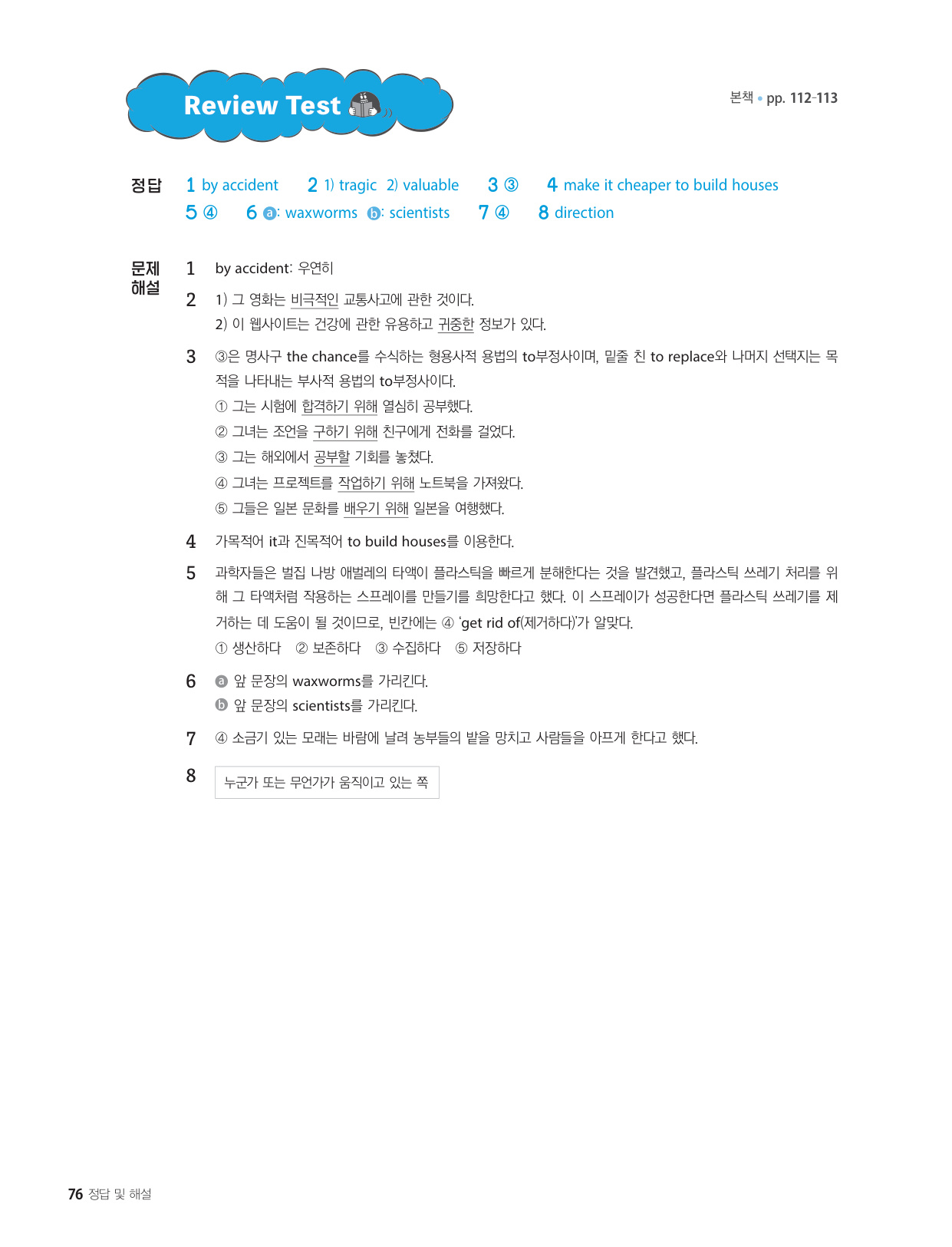 Review Test

본책 • pp. 112-113

정답 1 by accident 2 1) tragic 2) valuable 3 ③ 4 make it cheaper to build houses
5 ④ 6 ⓐ: waxworms ⓑ: scientists 7 ④ 8 direction

문제 해설

1 by accident: 우연히

2 1) 그 영화는 비극적인 교통사고에 관한 것이다.
2) 이 웹사이트는 건강에 관한 유용하고 귀중한 정보가 있다.

3 ③은 명사구 the chance를 수식하는 형용사적 용법의 to부정사이며, 밑줄 친 to replace와 나머지 선택지는 목적을 나타내는 부사적 용법의 to부정사이다.
① 그는 시험에 합격하기 위해 열심히 공부했다.
② 그녀는 조언을 구하기 위해 친구에게 전화를 걸었다.
③ 그는 해외에서 공부할 기회를 놓쳤다.
④ 그녀는 프로젝트를 작업하기 위해 노트북을 가져왔다.
⑤ 그들은 일본 문화를 배우기 위해 일본을 여행했다.

4 가목적어 it과 진목적어 to build houses를 이용한다.

5 과학자들은 벌집 나방 애벌레의 타액이 플라스틱을 빠르게 분해한다는 것을 발견했고, 플라스틱 쓰레기 처리를 위해 그 타액처럼 작용하는 스프레이를 만들기를 희망한다고 했다. 이 스프레이가 성공한다면 플라스틱 쓰레기를 제거하는 데 도움이 될 것이므로, 빈칸에는 ④ 'get rid of(제거하다)'가 알맞다.
① 생산하다 ② 보존하다 ③ 수집하다 ⑤ 저장하다

6 ⓐ 앞 문장의 waxworms를 가리킨다.
ⓑ 앞 문장의 scientists를 가리킨다.

7 ④ 소금기 있는 모래는 바람에 날려 농부들의 밭을 망치고 사람들을 아프게 한다고 했다.

8 누군가 또는 무언가가 움직이고 있는 쪽

76 정답 및 해설